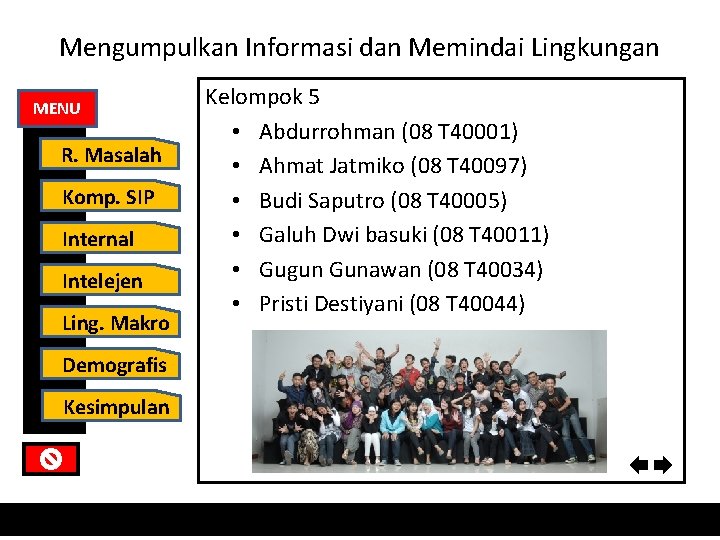 Mengumpulkan Informasi dan Memindai Lingkungan

MENU

R. Masalah

Komp. SIP

Internal

Intelejen

Ling. Makro

Demografis

Kesimpulan

Kelompok 5

• Abdurrohman (08 T40001)
• Ahmat Jatmiko (08 T40097)
• Budi Saputro (08 T40005)
• Galuh Dwi basuki (08 T40011)
• Gugun Gunawan (08 T40034)
• Pristi Destiyani (08 T40044)